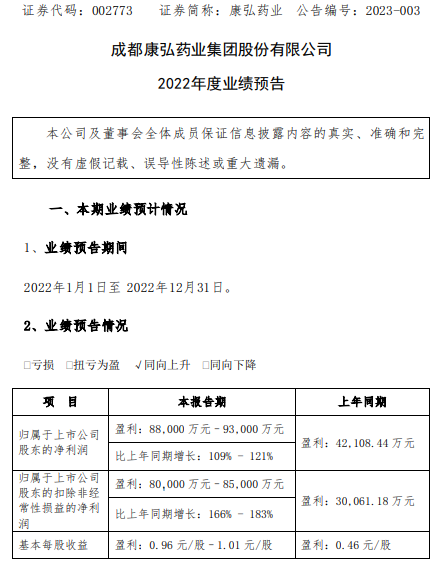 证券代码：002773　　证券简称：康弘药业　公告编号：2023-003

成都康弘药业集团股份有限公司

2022年度业绩预告

本公司及董事会全体成员保证信息披露内容的真实、准确和完整，没有虚假记载、误导性陈述或重大遗漏。

一、本期业绩预计情况

1、业绩预告期间

2022年1月1日至 2022年12月31日。

2、业绩预告情况

□亏损　□扭亏为盈　√同向上升　□同向下降

| 项　目 | 本报告期 | 上年同期 |
|---|---|---|
| 归属于上市公司股东的净利润 | 盈利：88,000 万元－93,000 万元 | 盈利：42,108.44 万元 |
| | 比上年同期增长：109% － 121% | |
| 归属于上市公司股东的扣除非经常性损益的净利润 | 盈利：80,000 万元－85,000 万元 | 盈利：30,061.18 万元 |
| | 比上年同期增长：166% － 183% | |
| 基本每股收益 | 盈利：0.96 元/股－1.01 元/股 | 盈利：0.46 元/股 |